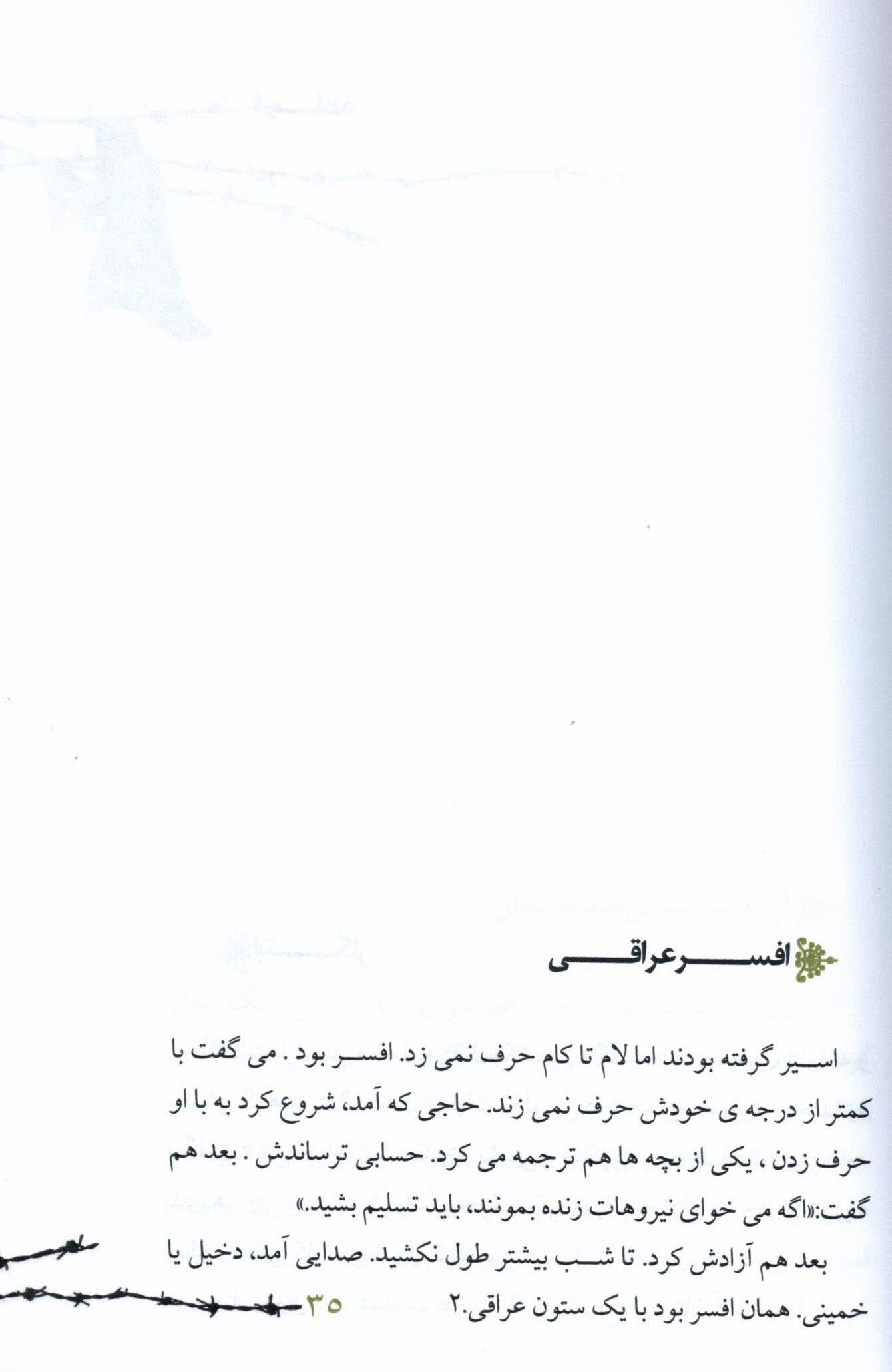 افسر عراقی

اسیر گرفته بودند اما لام تا کام حرف نمی زد. افسر بود . می گفت با کمتر از درجه ی خودش حرف نمی زند. حاجی که آمد، شروع کرد به با او حرف زدن ، یکی از بچه ها هم ترجمه می کرد. حسابی ترساندش . بعد هم گفت:«اگه می خوای نیروهات زنده بمونند، باید تسلیم بشید.»

بعد هم آزادش کرد. تا شب بیشتر طول نکشید. صدایی آمد، دخیل یا خمینی. همان افسر بود با یک ستون عراقی.۲

۳۵